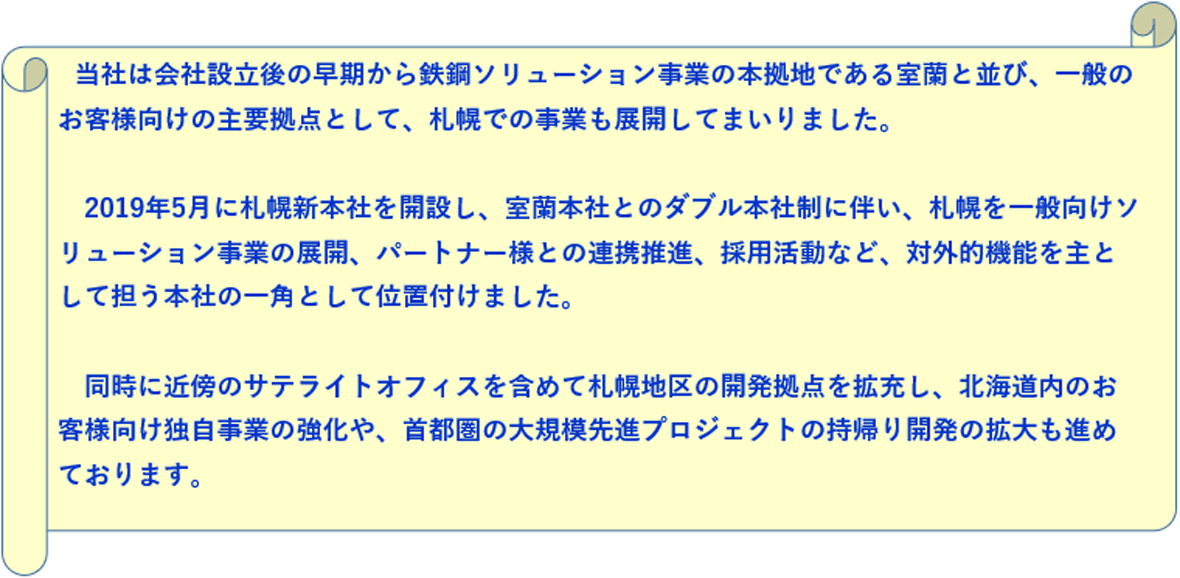 当社は会社設立後の早期から鉄鋼ソリューション事業の本拠地である室蘭と並び、一般のお客様向けの主要拠点として、札幌での事業も展開してまいりました。

2019年5月に札幌新本社を開設し、室蘭本社とのダブル本社制に伴い、札幌を一般向けソリューション事業の展開、パートナー様との連携推進、採用活動など、対外的機能を主として担う本社の一角として位置付けました。

同時に近傍のサテライトオフィスを含めて札幌地区の開発拠点を拡充し、北海道内のお客様向け独自事業の強化や、首都圏の大規模先進プロジェクトの持帰り開発の拡大も進めております。